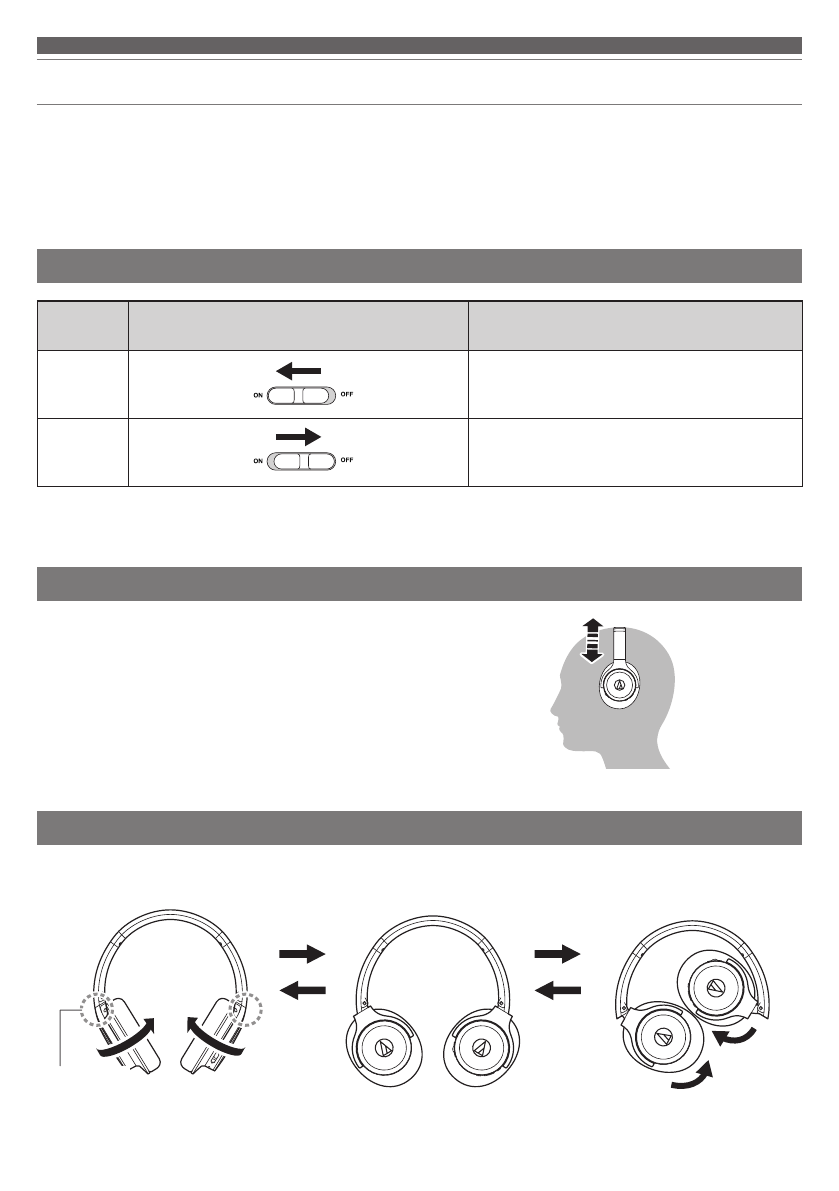 | | | |
|---|---|---|
| | ON OFF | |
| | ON OFF | |